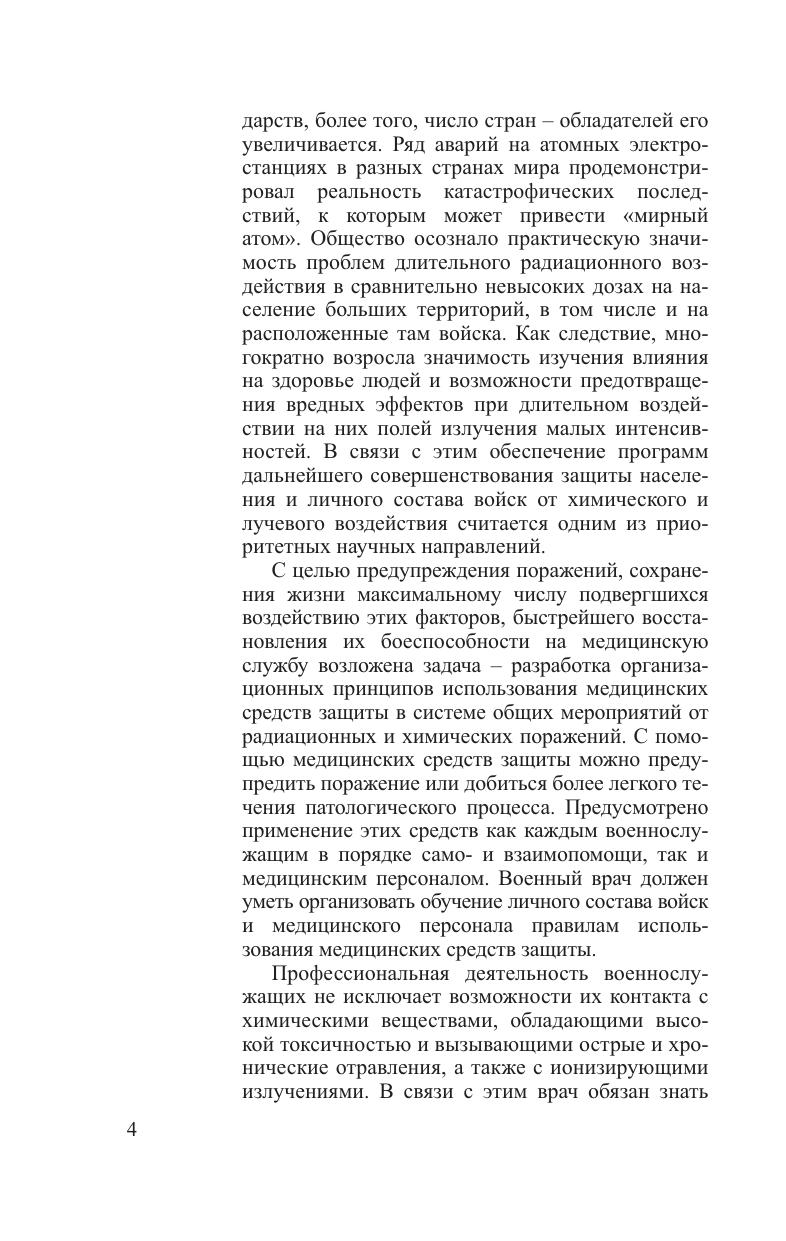 дарств, более того, число стран – обладателей его увеличивается. Ряд аварий на атомных электростанциях в разных странах мира продемонстрировал реальность катастрофических последствий, к которым может привести «мирный атом». Общество осознало практическую значимость проблем длительного радиационного воздействия в сравнительно невысоких дозах на население больших территорий, в том числе и на расположенные там войска. Как следствие, многократно возросла значимость изучения влияния на здоровье людей и возможности предотвращения вредных эффектов при длительном воздействии на них полей излучения малых интенсивностей. В связи с этим обеспечение программ дальнейшего совершенствования защиты населения и личного состава войск от химического и лучевого воздействия считается одним из приоритетных научных направлений.

С целью предупреждения поражений, сохранения жизни максимальному числу подвергшихся воздействию этих факторов, быстрейшего восстановления их боеспособности на медицинскую службу возложена задача – разработка организационных принципов использования медицинских средств защиты в системе общих мероприятий от радиационных и химических поражений. С помощью медицинских средств защиты можно предупредить поражение или добиться более легкого течения патологического процесса. Предусмотрено применение этих средств как каждым военнослужащим в порядке само- и взаимопомощи, так и медицинским персоналом. Военный врач должен уметь организовать обучение личного состава войск и медицинского персонала правилам использования медицинских средств защиты.

Профессиональная деятельность военнослужащих не исключает возможности их контакта с химическими веществами, обладающими высокой токсичностью и вызывающими острые и хронические отравления, а также с ионизирующими излучениями. В связи с этим врач обязан знать

4